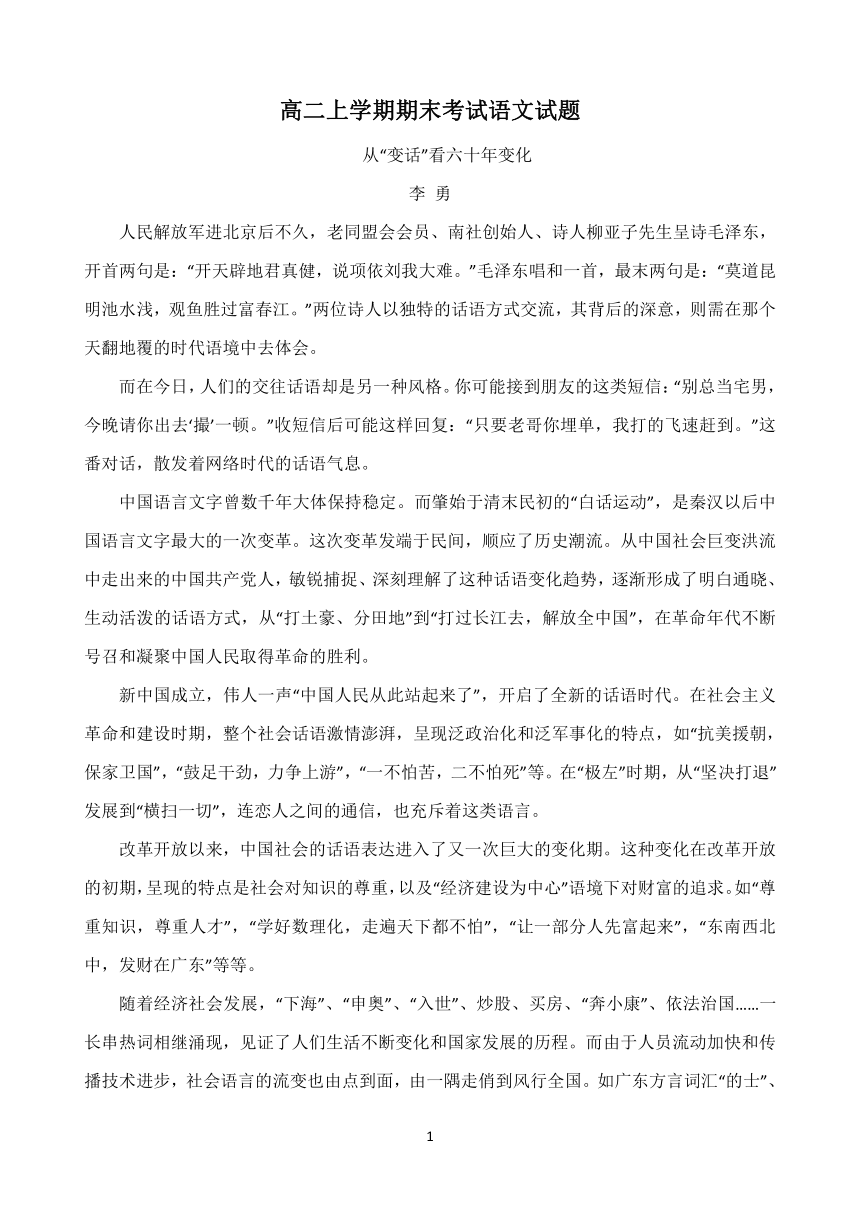 高二上学期期末考试语文试题

从“变话”看六十年变化

李 勇

人民解放军进北京后不久，老同盟会会员、南社创始人、诗人柳亚子先生呈诗毛泽东，开首两句是：“开天辟地君真健，说项依刘我大难。”毛泽东唱和一首，最末两句是：“莫道昆明池水浅，观鱼胜过富春江。”两位诗人以独特的话语方式交流，其背后的深意，则需在那个天翻地覆的时代语境中去体会。

而在今日，人们的交往话语却是另一种风格。你可能接到朋友的这类短信：“别总当宅男，今晚请你出去‘撮’一顿。”收短信后可能这样回复：“只要老哥你埋单，我打的飞速赶到。”这番对话，散发着网络时代的话语气息。

中国语言文字曾数千年大体保持稳定。而肇始于清末民初的“白话运动”，是秦汉以后中国语言文字最大的一次变革。这次变革发端于民间，顺应了历史潮流。从中国社会巨变洪流中走出来的中国共产党人，敏锐捕捉、深刻理解了这种话语变化趋势，逐渐形成了明白通晓、生动活泼的话语方式，从“打土豪、分田地”到“打过长江去，解放全中国”，在革命年代不断号召和凝聚中国人民取得革命的胜利。

新中国成立，伟人一声“中国人民从此站起来了”，开启了全新的话语时代。在社会主义革命和建设时期，整个社会话语激情澎湃，呈现泛政治化和泛军事化的特点，如“抗美援朝，保家卫国”，“鼓足干劲，力争上游”，“一不怕苦，二不怕死”等。在“极左”时期，从“坚决打退”发展到“横扫一切”，连恋人之间的通信，也充斥着这类语言。

改革开放以来，中国社会的话语表达进入了又一次巨大的变化期。这种变化在改革开放的初期，呈现的特点是社会对知识的尊重，以及“经济建设为中心”语境下对财富的追求。如“尊重知识，尊重人才”，“学好数理化，走遍天下都不怕”，“让一部分人先富起来”，“东南西北中，发财在广东”等等。

随着经济社会发展，“下海”、“申奥”、“入世”、炒股、买房、“奔小康”、依法治国……一长串热词相继涌现，见证了人们生活不断变化和国家发展的历程。而由于人员流动加快和传播技术进步，社会语言的流变也由点到面，由一隅走俏到风行全国。如广东方言词汇“的士”、

1